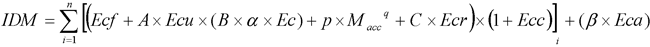 $IDM = \sum_{i=1}^{n} \left[ \left( Ecf + A \times Ecu \times (B \times \alpha \times Ec) + p \times M_{acc}{}^{q} + C \times Ecr \right) \times \left( 1 + Ecc \right) \right]_{i} + (\beta \times Eca)$